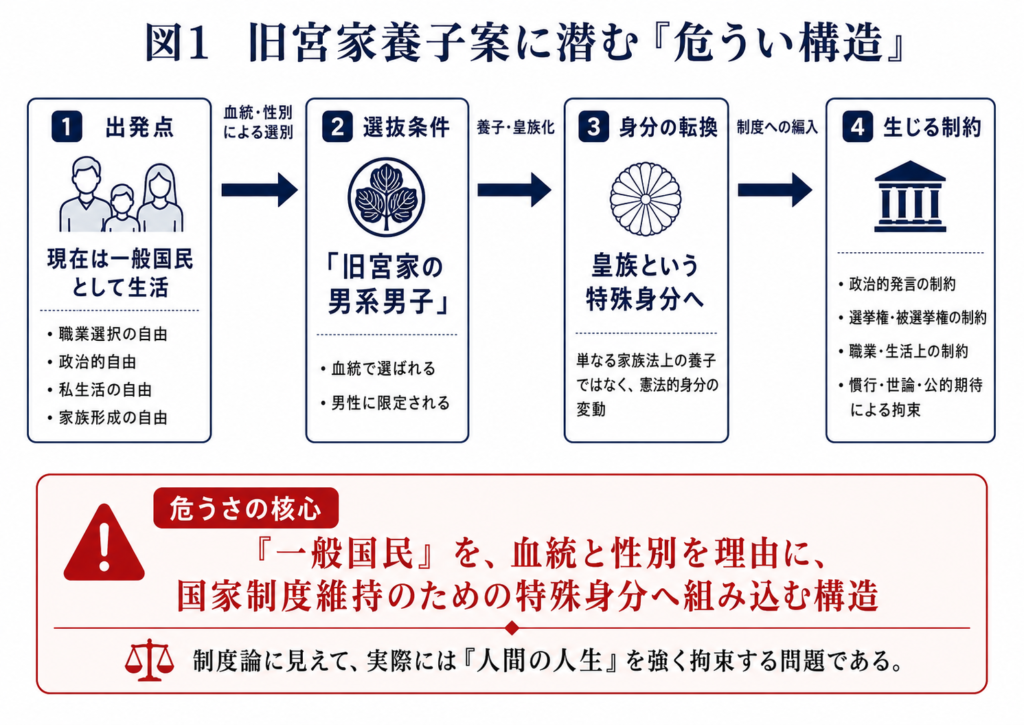 図1　旧宮家養子案に潜む『危うい構造』

1 出発点

現在は一般国民として生活

・職業選択の自由
・政治的自由
・私生活の自由
・家族形成の自由

血統・性別による選別

2 選抜条件

「旧宮家の男系男子」

・血統で選ばれる
・男性に限定される

養子・皇族化

3 身分の転換

皇族という特殊身分へ

単なる家族法上の養子ではなく、憲法的身分の変動

制度への編入

4 生じる制約

・政治的発言の制約
・選挙権・被選挙権の制約
・職業・生活上の制約
・慣行・世論・公的期待による拘束

危うさの核心

『一般国民』を、血統と性別を理由に、国家制度維持のための特殊身分へ組み込む構造

制度論に見えて、実際には『人間の人生』を強く拘束する問題である。